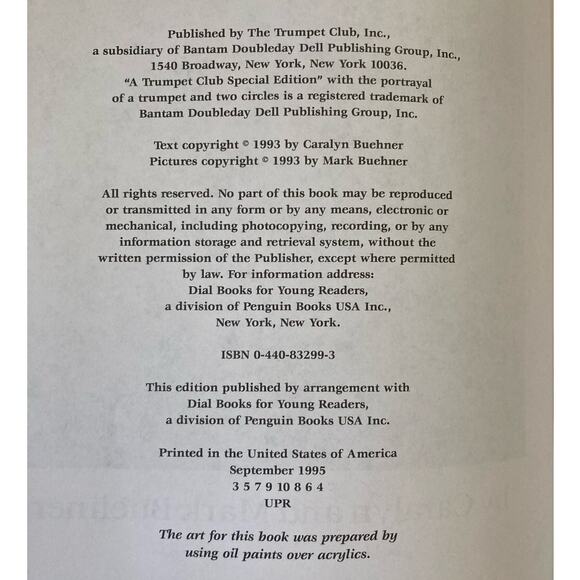 Published by The Trumpet Club, Inc., a subsidiary of Bantam Doubleday Dell Publishing Group, Inc., 1540 Broadway, New York, New York 10036. "A Trumpet Club Special Edition" with the portrayal of a trumpet and two circles is a registered trademark of Bantam Doubleday Dell Publishing Group, Inc.

Text copyright © 1993 by Caralyn Buehner
Pictures copyright © 1993 by Mark Buehner

All rights reserved. No part of this book may be reproduced or transmitted in any form or by any means, electronic or mechanical, including photocopying, recording, or by any information storage and retrieval system, without the written permission of the Publisher, except where permitted by law. For information address: Dial Books for Young Readers, a division of Penguin Books USA Inc., New York, New York.

ISBN 0-440-83299-3

This edition published by arrangement with Dial Books for Young Readers, a division of Penguin Books USA Inc.

Printed in the United States of America
September 1995
3 5 7 9 10 8 6 4
UPR

The art for this book was prepared by using oil paints over acrylics.